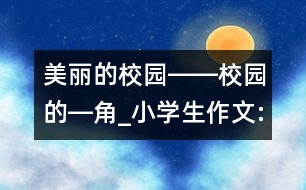 美丽的校园——校园的一角_小学生作文: